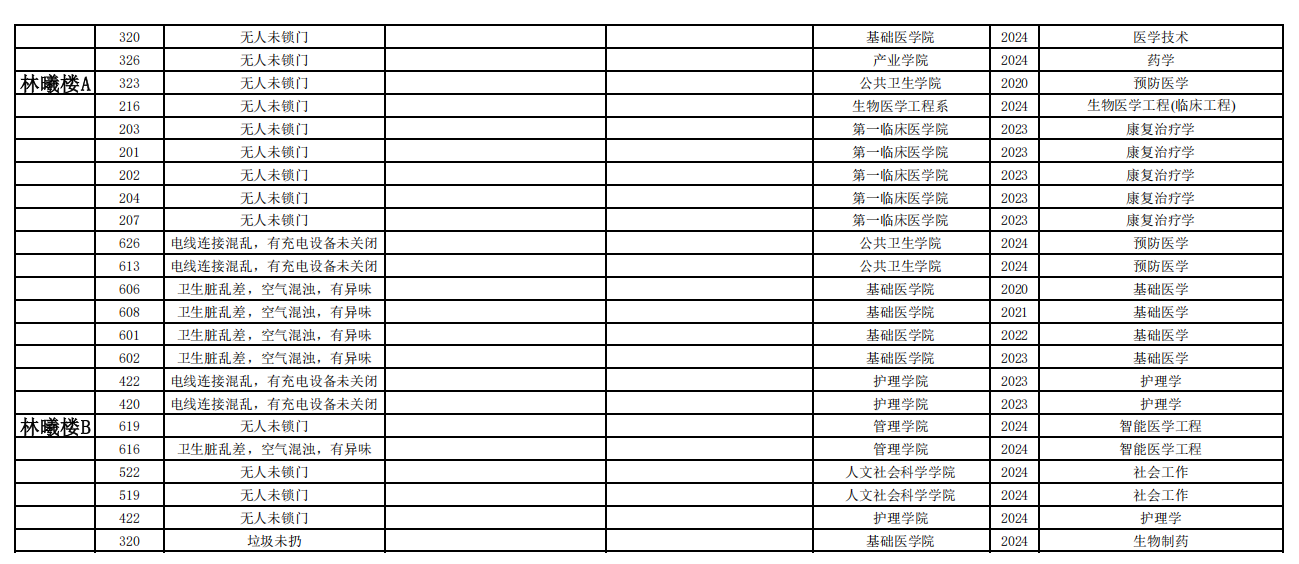 |  | 320 | 无人未锁门 |  |  | 基础医学院 | 2024 | 医学技术 |
|---|---|---|---|---|---|---|---|
|  | 326 | 无人未锁门 |  |  | 产业学院 | 2024 | 药学 |
| 林曦楼A | 323 | 无人未锁门 |  |  | 公共卫生学院 | 2020 | 预防医学 |
|  | 216 | 无人未锁门 |  |  | 生物医学工程系 | 2024 | 生物医学工程(临床工程) |
|  | 203 | 无人未锁门 |  |  | 第一临床医学院 | 2023 | 康复治疗学 |
|  | 201 | 无人未锁门 |  |  | 第一临床医学院 | 2023 | 康复治疗学 |
|  | 202 | 无人未锁门 |  |  | 第一临床医学院 | 2023 | 康复治疗学 |
|  | 204 | 无人未锁门 |  |  | 第一临床医学院 | 2023 | 康复治疗学 |
|  | 207 | 无人未锁门 |  |  | 第一临床医学院 | 2023 | 康复治疗学 |
|  | 626 | 电线连接混乱，有充电设备未关闭 |  |  | 公共卫生学院 | 2024 | 预防医学 |
|  | 613 | 电线连接混乱，有充电设备未关闭 |  |  | 公共卫生学院 | 2024 | 预防医学 |
|  | 606 | 卫生脏乱差，空气混浊，有异味 |  |  | 基础医学院 | 2020 | 基础医学 |
|  | 608 | 卫生脏乱差，空气混浊，有异味 |  |  | 基础医学院 | 2021 | 基础医学 |
|  | 601 | 卫生脏乱差，空气混浊，有异味 |  |  | 基础医学院 | 2022 | 基础医学 |
|  | 602 | 卫生脏乱差，空气混浊，有异味 |  |  | 基础医学院 | 2023 | 基础医学 |
|  | 422 | 电线连接混乱，有充电设备未关闭 |  |  | 护理学院 | 2023 | 护理学 |
|  | 420 | 电线连接混乱，有充电设备未关闭 |  |  | 护理学院 | 2023 | 护理学 |
| 林曦楼B | 619 | 无人未锁门 |  |  | 管理学院 | 2024 | 智能医学工程 |
|  | 616 | 卫生脏乱差，空气混浊，有异味 |  |  | 管理学院 | 2024 | 智能医学工程 |
|  | 522 | 无人未锁门 |  |  | 人文社会科学学院 | 2024 | 社会工作 |
|  | 519 | 无人未锁门 |  |  | 人文社会科学学院 | 2024 | 社会工作 |
|  | 422 | 无人未锁门 |  |  | 护理学院 | 2024 | 护理学 |
|  | 320 | 垃圾未扔 |  |  | 基础医学院 | 2024 | 生物制药 |